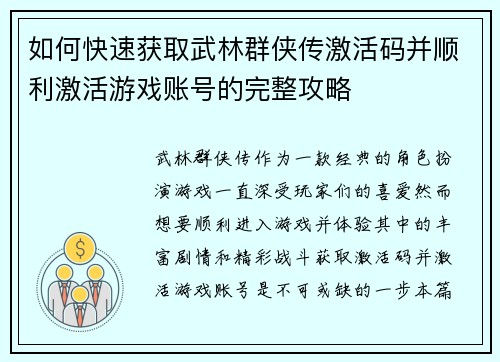 如何快速获取武林群侠传激活码并顺利激活游戏账号的完整攻略

武林群侠传作为一款经典的角色扮演游戏一直深受玩家们的喜爱然而想要顺利进入游戏并体验其中的丰富剧情和精彩战斗获取激活码并激活游戏账号是不可或缺的一步本篇

$